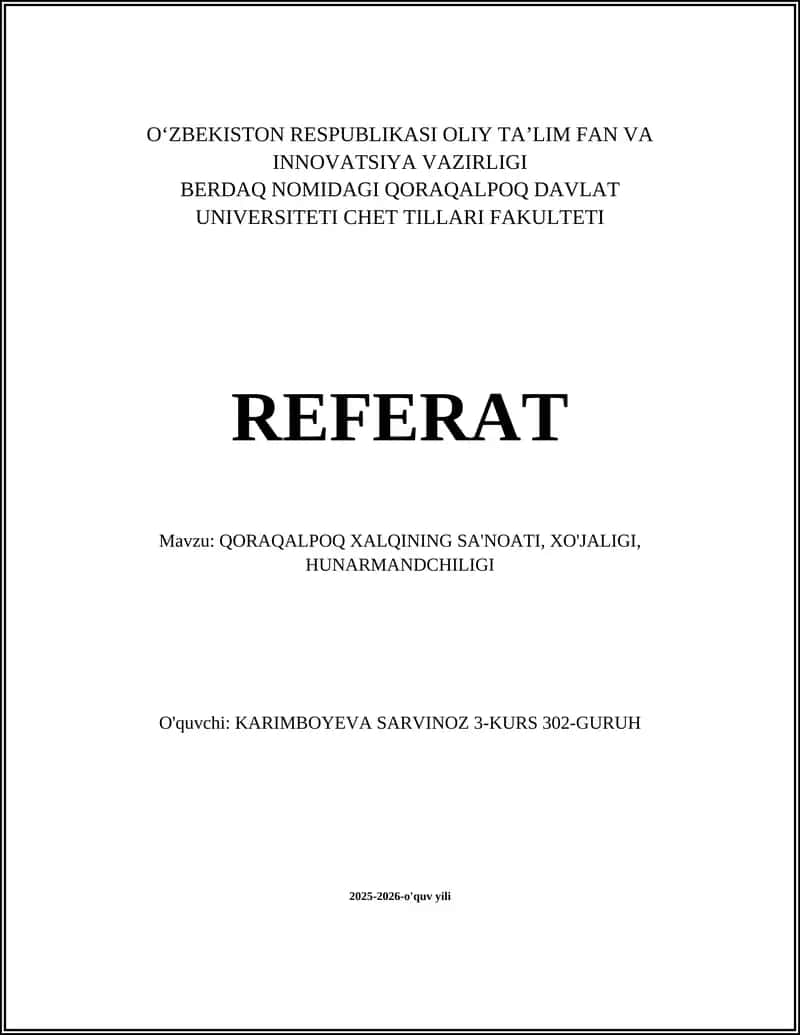 O‘ZBEKISTON RESPUBLIKASI OLIY TA’LIM FAN VA INNOVATSIYA VAZIRLIGI
BERDAQ NOMIDAGI QORAQALPOQ DAVLAT UNIVERSITETI CHET TILLARI FAKULTETI

REFERAT

Mavzu: QORAQALPOQ XALQINING SA'NOATI, XO'JALIGI, HUNARMANDCHILIGI

O'quvchi: KARIMBOYEVA SARVINOZ 3-KURS 302-GURUH

2025-2026-o'quv yili